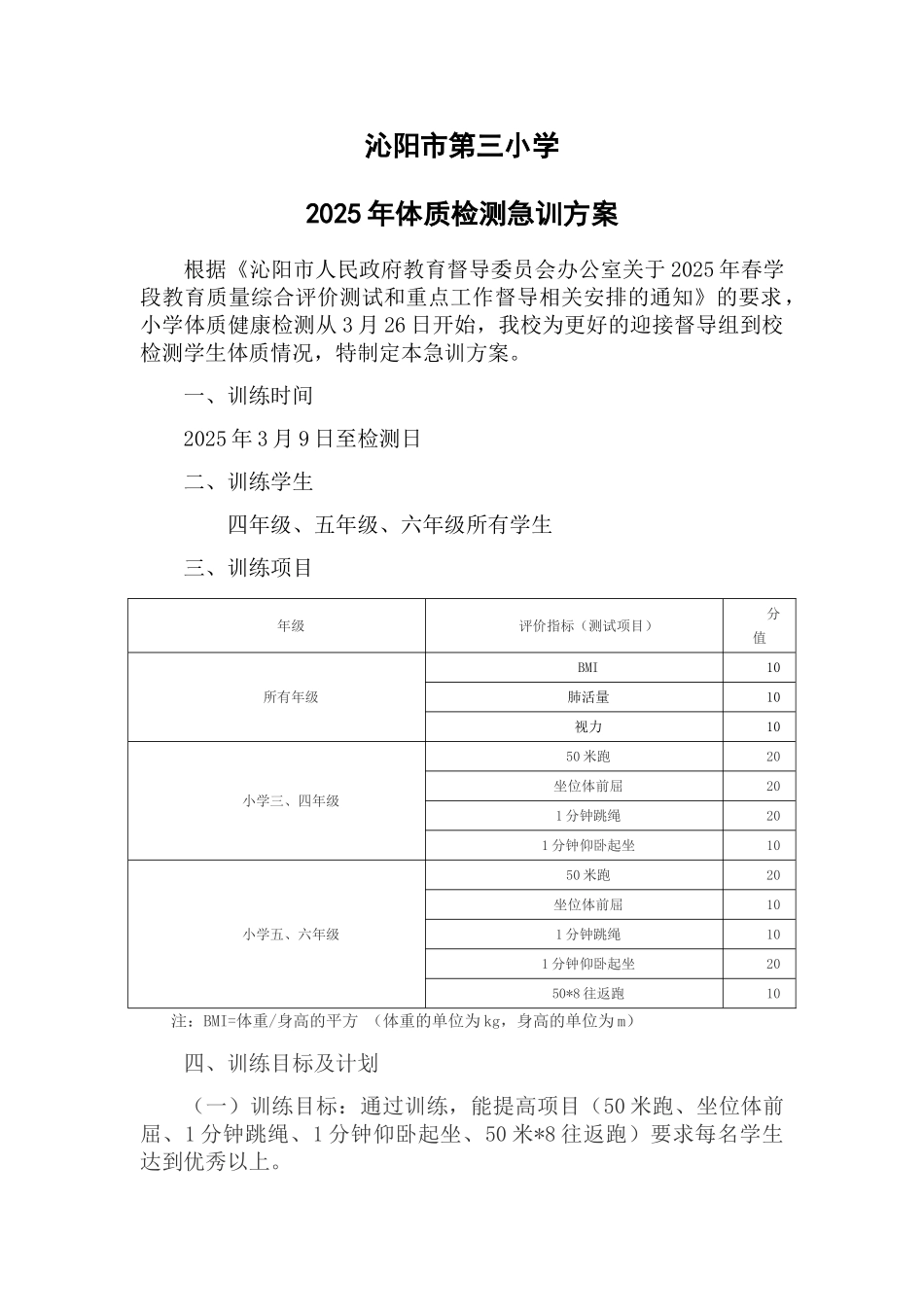 沁阳市第三小学

2025年体质检测急训方案

根据《沁阳市人民政府教育督导委员会办公室关于2025年春学段教育质量综合评价测试和重点工作督导相关安排的通知》的要求，小学体质健康检测从3月26日开始，我校为更好的迎接督导组到校检测学生体质情况，特制定本急训方案。

一、训练时间

2025年3月9日至检测日

二、训练学生

四年级、五年级、六年级所有学生

三、训练项目

| 年级 | 评价指标（测试项目） | 分值 |
|---|---|---|
| 所有年级 | BMI | 10 |
|  | 肺活量 | 10 |
|  | 视力 | 10 |
| 小学三、四年级 | 50米跑 | 20 |
|  | 坐位体前屈 | 20 |
|  | 1分钟跳绳 | 20 |
|  | 1分钟仰卧起坐 | 10 |
| 小学五、六年级 | 50米跑 | 20 |
|  | 坐位体前屈 | 10 |
|  | 1分钟跳绳 | 10 |
|  | 1分钟仰卧起坐 | 20 |
|  | 50*8往返跑 | 10 |

注：BMI=体重/身高的平方 （体重的单位为kg，身高的单位为m）

四、训练目标及计划

（一）训练目标：通过训练，能提高项目（50米跑、坐位体前屈、1分钟跳绳、1分钟仰卧起坐、50米*8往返跑）要求每名学生达到优秀以上。